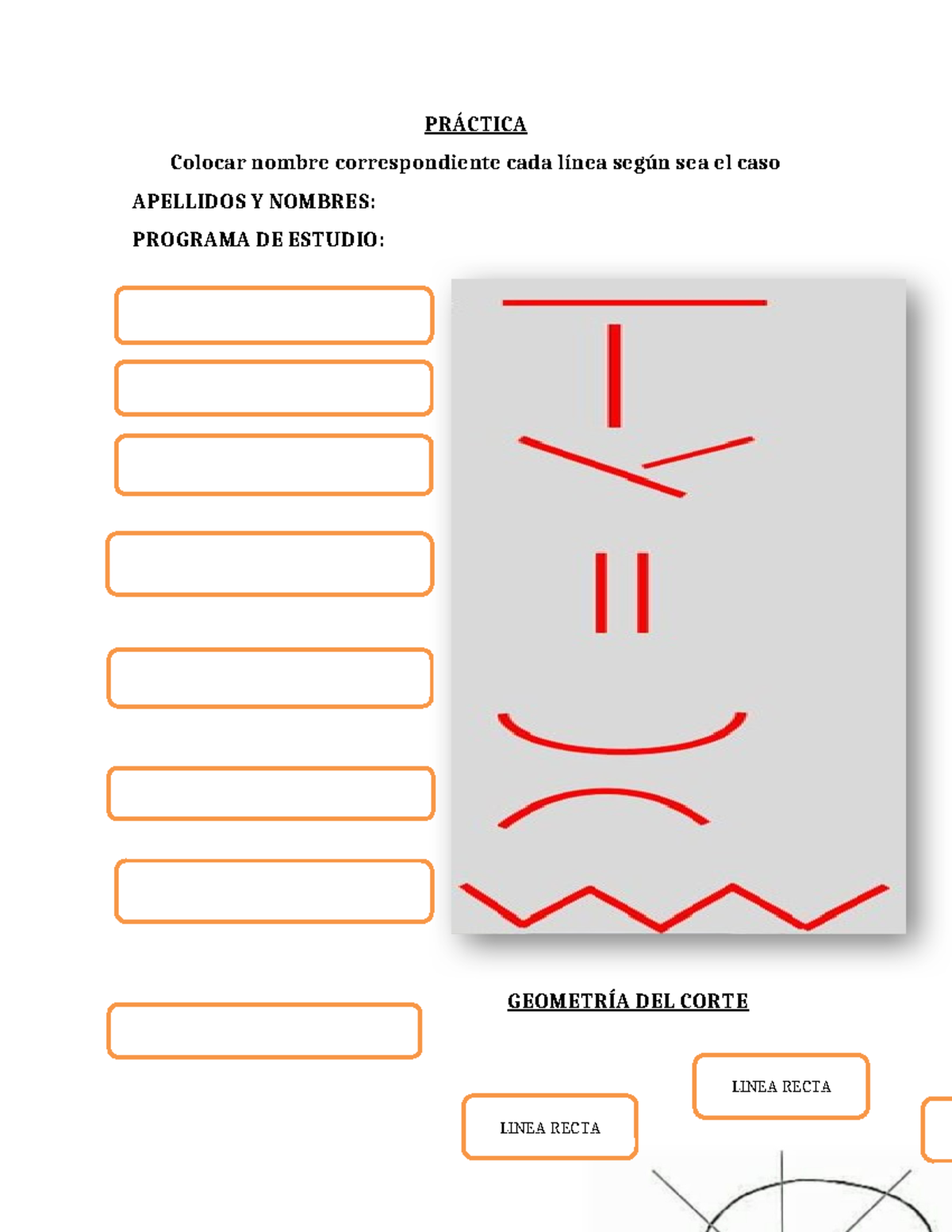 PRÁCTICA

Colocar nombre correspondiente cada línea según sea el caso

APELLIDOS Y NOMBRES:

PROGRAMA DE ESTUDIO:

GEOMETRÍA DEL CORTE

LINEA RECTA

LINEA RECTA